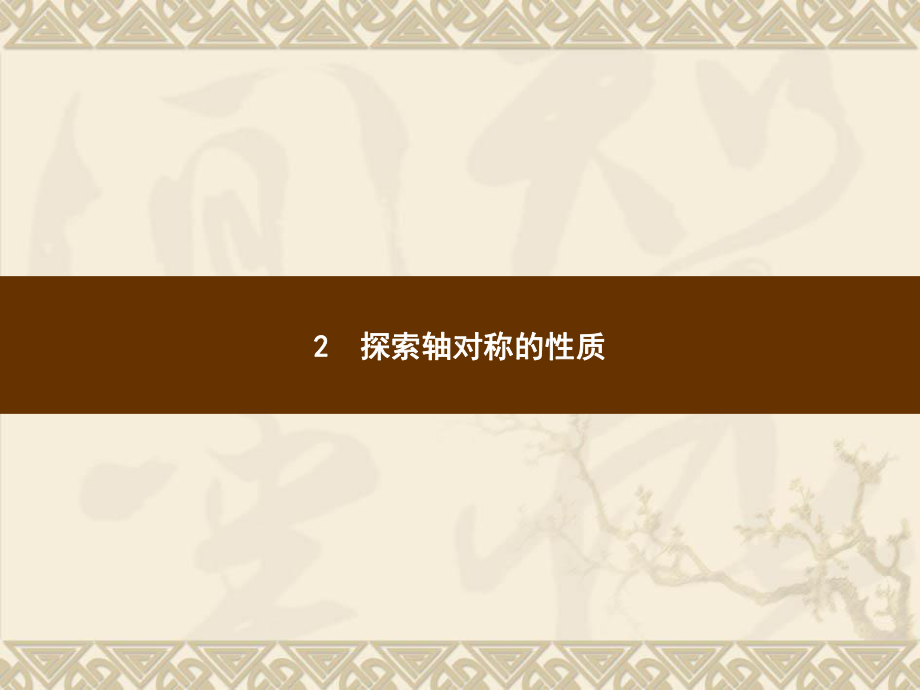 2　探索轴对称的性质